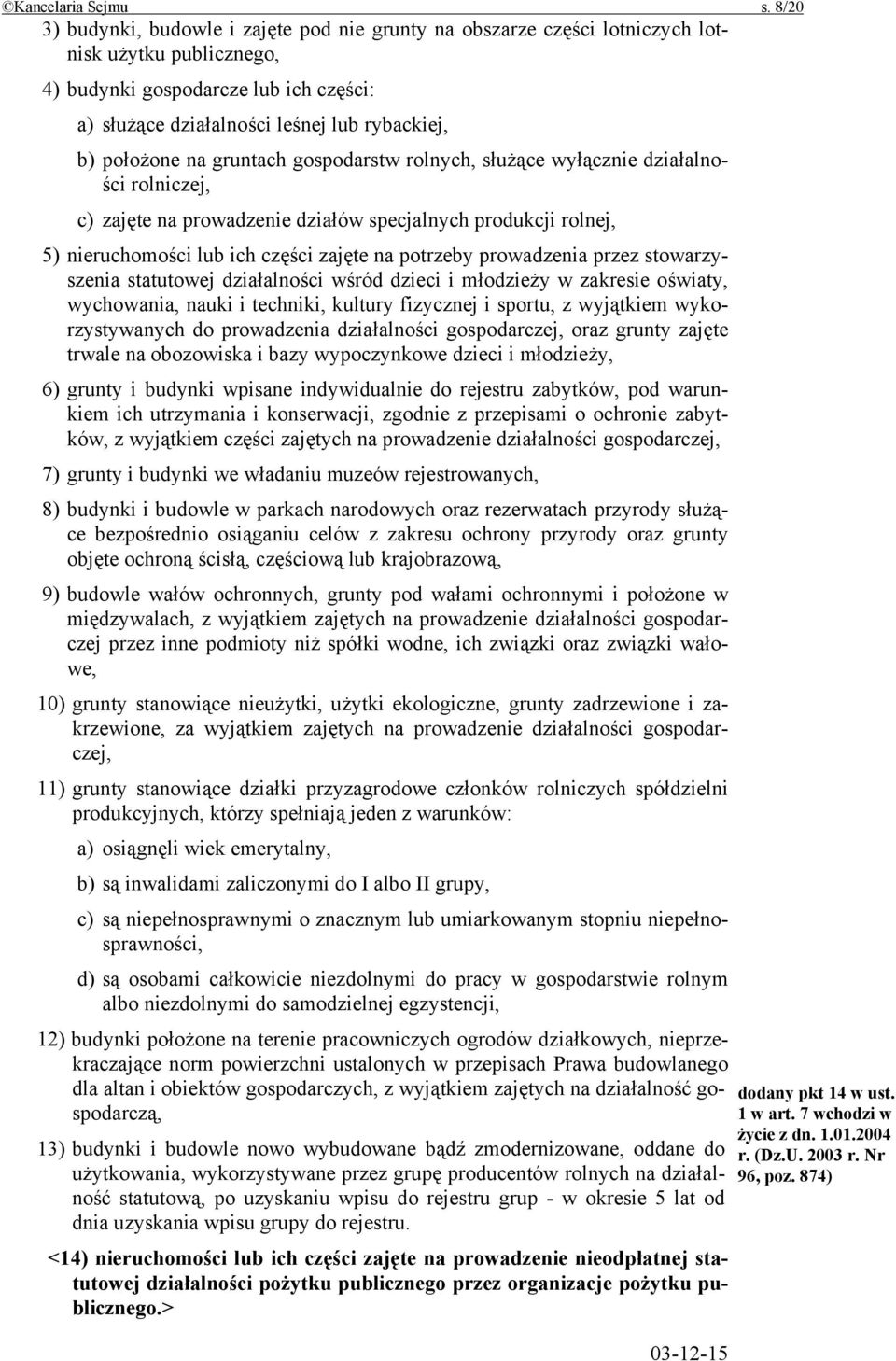 ©Kancelaria Sejmu s. 8/20

3) budynki, budowle i zajęte pod nie grunty na obszarze części lotniczych lotnisk użytku publicznego,

4) budynki gospodarcze lub ich części:

a) służące działalności leśnej lub rybackiej,

b) położone na gruntach gospodarstw rolnych, służące wyłącznie działalności rolniczej,

c) zajęte na prowadzenie działów specjalnych produkcji rolnej,

5) nieruchomości lub ich części zajęte na potrzeby prowadzenia przez stowarzyszenia statutowej działalności wśród dzieci i młodzieży w zakresie oświaty, wychowania, nauki i techniki, kultury fizycznej i sportu, z wyjątkiem wykorzystywanych do prowadzenia działalności gospodarczej, oraz grunty zajęte trwale na obozowiska i bazy wypoczynkowe dzieci i młodzieży,

6) grunty i budynki wpisane indywidualnie do rejestru zabytków, pod warunkiem ich utrzymania i konserwacji, zgodnie z przepisami o ochronie zabytków, z wyjątkiem części zajętych na prowadzenie działalności gospodarczej,

7) grunty i budynki we władaniu muzeów rejestrowanych,

8) budynki i budowle w parkach narodowych oraz rezerwatach przyrody służące bezpośrednio osiąganiu celów z zakresu ochrony przyrody oraz grunty objęte ochroną ścisłą, częściową lub krajobrazową,

9) budowle wałów ochronnych, grunty pod wałami ochronnymi i położone w międzywalach, z wyjątkiem zajętych na prowadzenie działalności gospodarczej przez inne podmioty niż spółki wodne, ich związki oraz związki wałowe,

10) grunty stanowiące nieużytki, użytki ekologiczne, grunty zadrzewione i zakrzewione, za wyjątkiem zajętych na prowadzenie działalności gospodarczej,

11) grunty stanowiące działki przyzagrodowe członków rolniczych spółdzielni produkcyjnych, którzy spełniają jeden z warunków:

a) osiągnęli wiek emerytalny,

b) są inwalidami zaliczonymi do I albo II grupy,

c) są niepełnosprawnymi o znacznym lub umiarkowanym stopniu niepełnosprawności,

d) są osobami całkowicie niezdolnymi do pracy w gospodarstwie rolnym albo niezdolnymi do samodzielnej egzystencji,

12) budynki położone na terenie pracowniczych ogrodów działkowych, nieprzekraczające norm powierzchni ustalonych w przepisach Prawa budowlanego dla altan i obiektów gospodarczych, z wyjątkiem zajętych na działalność gospodarczą,

13) budynki i budowle nowo wybudowane bądź zmodernizowane, oddane do użytkowania, wykorzystywane przez grupę producentów rolnych na działalność statutową, po uzyskaniu wpisu do rejestru grup - w okresie 5 lat od dnia uzyskania wpisu grupy do rejestru.

<14) nieruchomości lub ich części zajęte na prowadzenie nieodpłatnej statutowej działalności pożytku publicznego przez organizacje pożytku publicznego.>

dodany pkt 14 w ust. 1 w art. 7 wchodzi w życie z dn. 1.01.2004 r. (Dz.U. 2003 r. Nr 96, poz. 874)

03-12-15